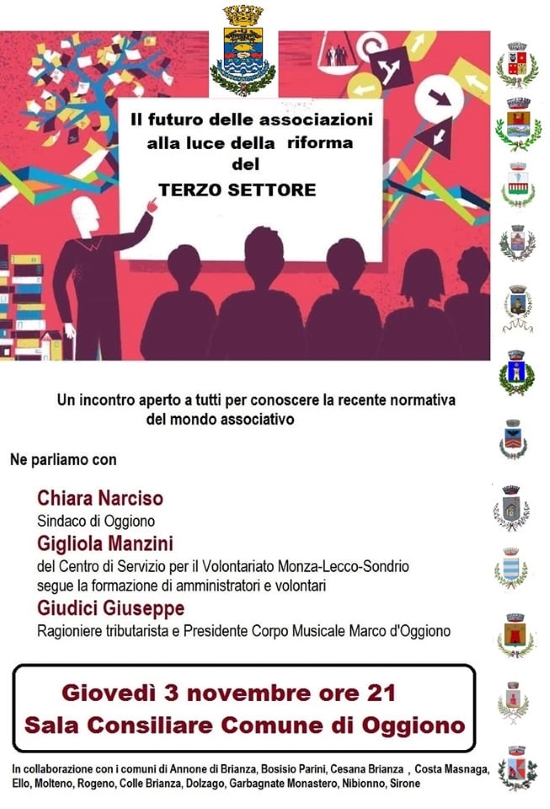 Il futuro delle associazioni alla luce della riforma del
TERZO SETTORE

Un incontro aperto a tutti per conoscere la recente normativa del mondo associativo

Ne parliamo con

Chiara Narciso
Sindaco di Oggiono
Gigliola Manzini
del Centro di Servizio per il Volontariato Monza-Lecco-Sondrio
segue la formazione di amministratori e volontari
Giudici Giuseppe
Ragioniere tributarista e Presidente Corpo Musicale Marco d'Oggiono

Giovedì 3 novembre ore 21
Sala Consiliare Comune di Oggiono

In collaborazione con i comuni di Annone di Brianza, Bosisio Parini, Cesana Brianza , Costa Masnaga, Ello, Molteno, Rogeno, Colle Brianza, Dolzago, Garbagnate Monastero, Nibionno, Sirone